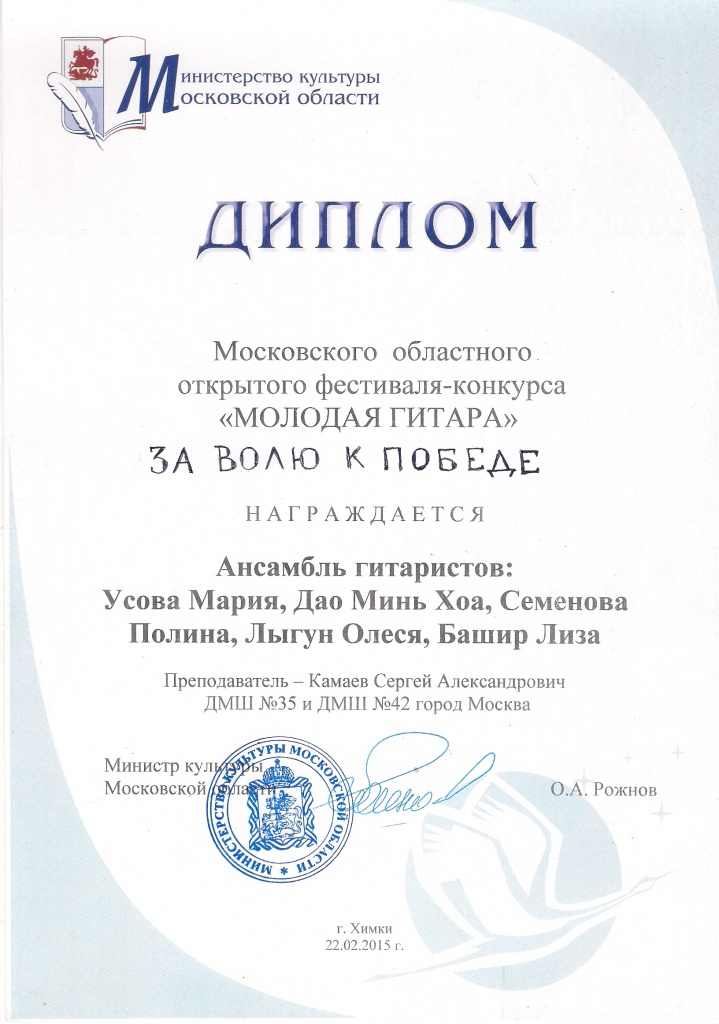 Министерство культуры
Московской области

ДИПЛОМ

Московского областного
открытого фестиваля-конкурса
«МОЛОДАЯ ГИТАРА»
ЗА ВОЛЮ К ПОБЕДЕ

НАГРАЖДАЕТСЯ

Ансамбль гитаристов:
Усова Мария, Дао Минь Хоа, Семенова Полина, Лыгун Олеся, Башир Лиза

Преподаватель – Камаев Сергей Александрович
ДМШ №35 и ДМШ №42 город Москва

Министр культуры
Московской области

МИНИСТЕРСТВО КУЛЬТУРЫ МОСКОВСКОЙ ОБЛАСТИ

О.А. Рожнов

г. Химки
22.02.2015 г.